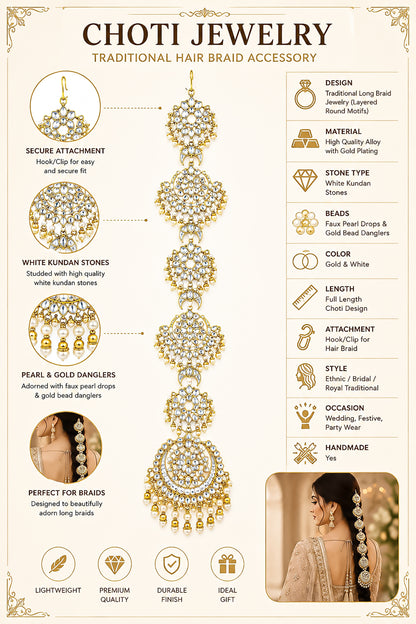 CHOTI JEWELRY
TRADITIONAL HAIR BRAID ACCESSORY

SECURE ATTACHMENT
Hook/Clip for easy and secure fit

WHITE KUNDAN STONES
Studded with high quality white kundan stones

PEARL & GOLD DANGLERS
Adorned with faux pearl drops & gold bead danglers

PERFECT FOR BRAIDS
Designed to beautifully adorn long braids

DESIGN
Traditional Long Braid Jewelry (Layered Round Motifs)

MATERIAL
High Quality Alloy with Gold Plating

STONE TYPE
White Kundan Stones

BEADS
Faux Pearl Drops & Gold Bead Danglers

COLOR
Gold & White

LENGTH
Full Length Choti Design

ATTACHMENT
Hook/Clip for Hair Braid

STYLE
Ethnic / Bridal / Royal Traditional

OCCASION
Wedding, Festive, Party Wear

HANDMADE
Yes

LIGHTWEIGHT

PREMIUM QUALITY

DURABLE FINISH

IDEAL GIFT